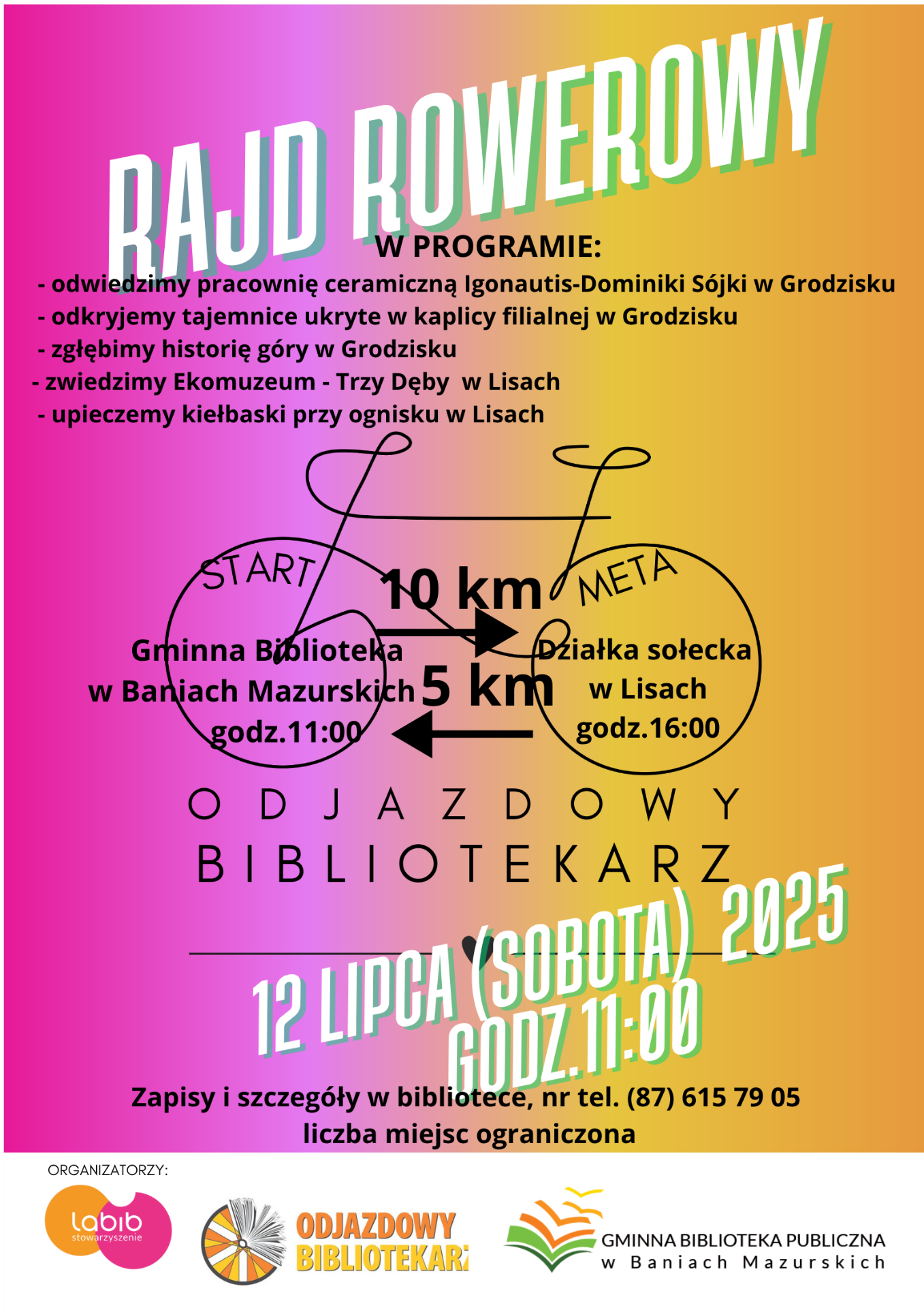 RAJD ROWEROWY

W PROGRAMIE:

- odwiedzimy pracownię ceramiczną Igonautis-Dominiki Sójki w Grodzisku
- odkryjemy tajemnice ukryte w kaplicy filialnej w Grodzisku
- zgłębimy historię góry w Grodzisku
- zwiedzimy Ekomuzeum - Trzy Dęby w Lisach
- upieczemy kiełbaski przy ognisku w Lisach

START

Gminna Biblioteka w Baniach Mazurskich godz.11:00

10 km

5 km

META

Działka sołecka w Lisach godz.16:00

ODJAZDOWY BIBLIOTEKARZ

12 LIPCA (SOBOTA) 2025 GODZ.11:00

Zapisy i szczegóły w bibliotece, nr tel. (87) 615 79 05
liczba miejsc ograniczona

ORGANIZATORZY:

labib stowarzyszenie

ODJAZDOWY BIBLIOTEKARZ

GMINNA BIBLIOTEKA PUBLICZNA w Baniach Mazurskich